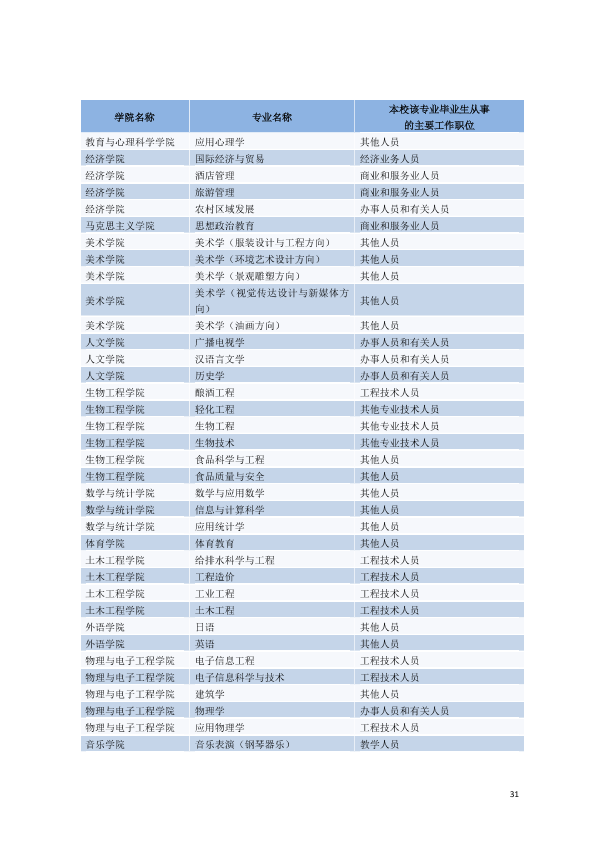 | 学院名称 | 专业名称 | 本校该专业毕业生从事的主要工作职位 |
|---|---|---|
| 教育与心理科学学院 | 应用心理学 | 其他人员 |
| 经济学院 | 国际经济与贸易 | 经济业务人员 |
| 经济学院 | 酒店管理 | 商业和服务业人员 |
| 经济学院 | 旅游管理 | 商业和服务业人员 |
| 经济学院 | 农村区域发展 | 办事人员和有关人员 |
| 马克思主义学院 | 思想政治教育 | 商业和服务业人员 |
| 美术学院 | 美术学（服装设计与工程方向） | 其他人员 |
| 美术学院 | 美术学（环境艺术设计方向） | 其他人员 |
| 美术学院 | 美术学（景观雕塑方向） | 其他人员 |
| 美术学院 | 美术学（视觉传达设计与新媒体方向） | 其他人员 |
| 美术学院 | 美术学（油画方向） | 其他人员 |
| 人文学院 | 广播电视学 | 办事人员和有关人员 |
| 人文学院 | 汉语言文学 | 办事人员和有关人员 |
| 人文学院 | 历史学 | 办事人员和有关人员 |
| 生物工程学院 | 酿酒工程 | 工程技术人员 |
| 生物工程学院 | 轻化工程 | 其他专业技术人员 |
| 生物工程学院 | 生物工程 | 其他专业技术人员 |
| 生物工程学院 | 生物技术 | 其他专业技术人员 |
| 生物工程学院 | 食品科学与工程 | 其他人员 |
| 生物工程学院 | 食品质量与安全 | 其他人员 |
| 数学与统计学院 | 数学与应用数学 | 其他人员 |
| 数学与统计学院 | 信息与计算科学 | 其他人员 |
| 数学与统计学院 | 应用统计学 | 其他人员 |
| 体育学院 | 体育教育 | 其他人员 |
| 土木工程学院 | 给排水科学与工程 | 工程技术人员 |
| 土木工程学院 | 工程造价 | 工程技术人员 |
| 土木工程学院 | 工业工程 | 工程技术人员 |
| 土木工程学院 | 土木工程 | 工程技术人员 |
| 外语学院 | 日语 | 其他人员 |
| 外语学院 | 英语 | 其他人员 |
| 物理与电子工程学院 | 电子信息工程 | 工程技术人员 |
| 物理与电子工程学院 | 电子信息科学与技术 | 工程技术人员 |
| 物理与电子工程学院 | 建筑学 | 其他人员 |
| 物理与电子工程学院 | 物理学 | 办事人员和有关人员 |
| 物理与电子工程学院 | 应用物理学 | 工程技术人员 |
| 音乐学院 | 音乐表演（钢琴器乐） | 教学人员 |

31